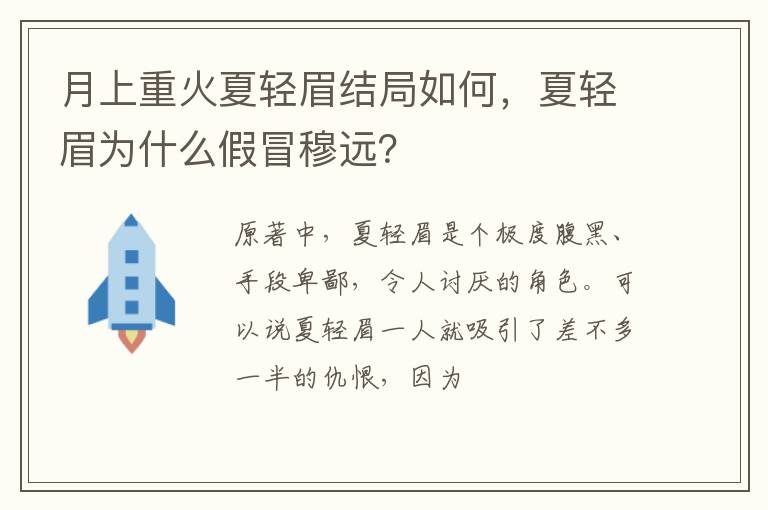 月上重火夏轻眉结局如何，夏轻眉为什么假冒穆远？

原著中，夏轻眉是个极度腹黑、手段卑鄙，令人讨厌的角色。可以说夏轻眉一人就吸引了差不多一半的仇恨，因为